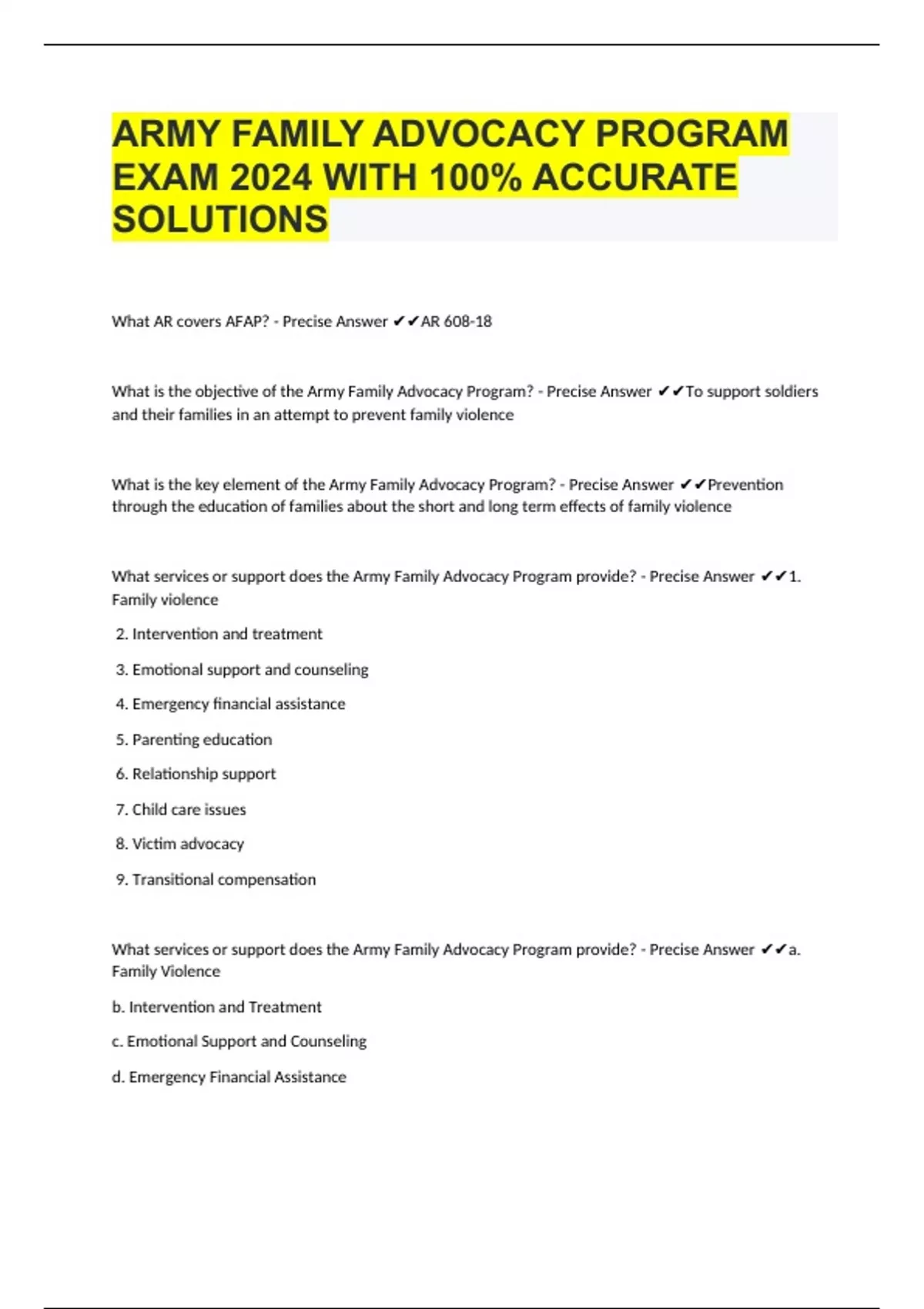 ARMY FAMILY ADVOCACY PROGRAM EXAM 2024 WITH 100% ACCURATE SOLUTIONS

What AR covers AFAP? - Precise Answer ✔✔AR 608-18

What is the objective of the Army Family Advocacy Program? - Precise Answer ✔✔To support soldiers and their families in an attempt to prevent family violence

What is the key element of the Army Family Advocacy Program? - Precise Answer ✔✔Prevention through the education of families about the short and long term effects of family violence

What services or support does the Army Family Advocacy Program provide? - Precise Answer ✔✔1. Family violence

2. Intervention and treatment

3. Emotional support and counseling

4. Emergency financial assistance

5. Parenting education

6. Relationship support

7. Child care issues

8. Victim advocacy

9. Transitional compensation

What services or support does the Army Family Advocacy Program provide? - Precise Answer ✔✔a. Family Violence

b. Intervention and Treatment

c. Emotional Support and Counseling

d. Emergency Financial Assistance